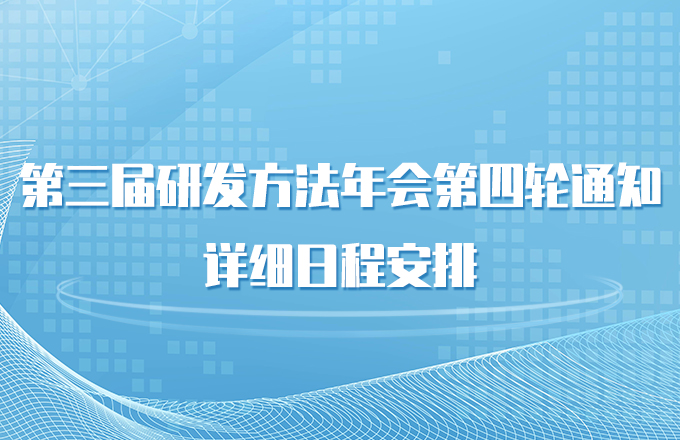 第三届研发方法年会第四轮通知
详细日程安排